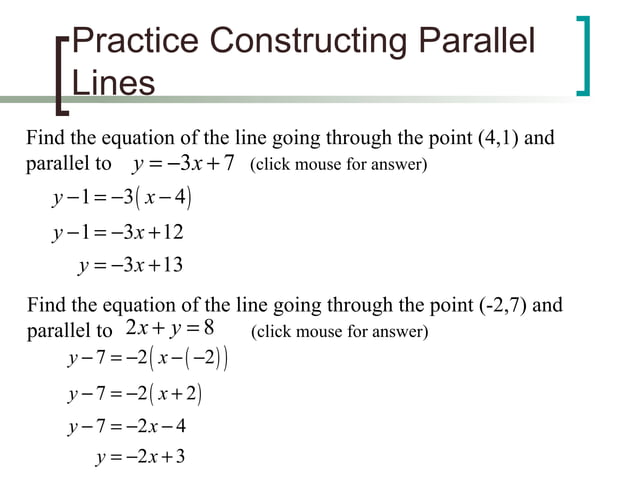 Practice Constructing Parallel Lines

Find the equation of the line going through the point (4,1) and parallel to $y = -3x + 7$ (click mouse for answer)

$y - 1 = -3(x - 4)$

$y - 1 = -3x + 12$

$y = -3x + 13$

Find the equation of the line going through the point (-2,7) and parallel to $2x + y = 8$ (click mouse for answer)

$y - 7 = -2(x - (-2))$

$y - 7 = -2(x + 2)$

$y - 7 = -2x - 4$

$y = -2x + 3$